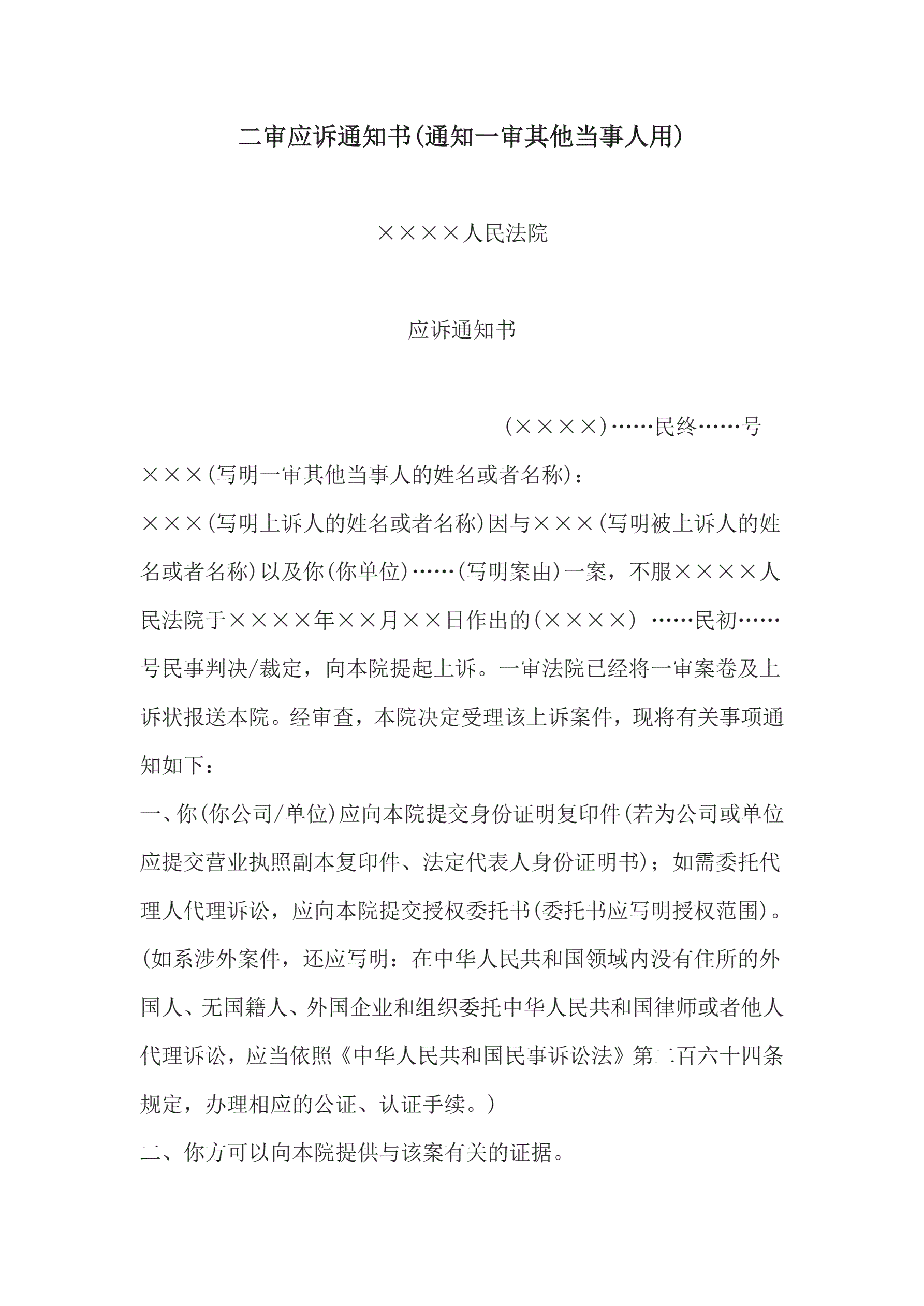 二审应诉通知书(通知一审其他当事人用)

××××人民法院

应诉通知书

(××××)……民终……号

×××(写明一审其他当事人的姓名或者名称)：

×××(写明上诉人的姓名或者名称)因与×××(写明被上诉人的姓名或者名称)以及你(你单位)……(写明案由)一案，不服××××人民法院于××××年××月××日作出的(××××) ……民初……号民事判决/裁定，向本院提起上诉。一审法院已经将一审案卷及上诉状报送本院。经审查，本院决定受理该上诉案件，现将有关事项通知如下：

一、你(你公司/单位)应向本院提交身份证明复印件(若为公司或单位应提交营业执照副本复印件、法定代表人身份证明书)；如需委托代理人代理诉讼，应向本院提交授权委托书(委托书应写明授权范围)。(如系涉外案件，还应写明：在中华人民共和国领域内没有住所的外国人、无国籍人、外国企业和组织委托中华人民共和国律师或者他人代理诉讼，应当依照《中华人民共和国民事诉讼法》第二百六十四条规定，办理相应的公证、认证手续。)

二、你方可以向本院提供与该案有关的证据。